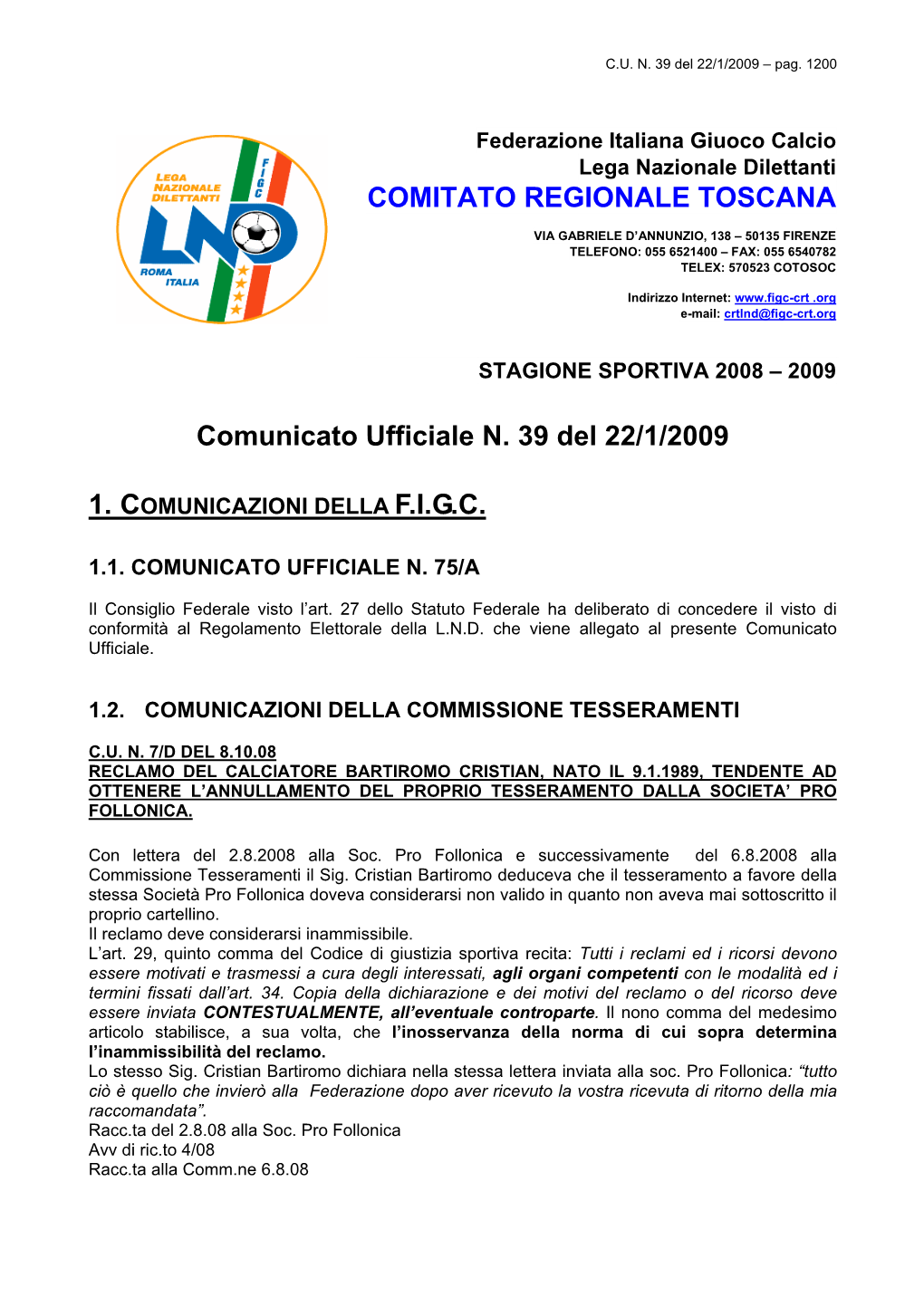 C.U. N. 39 del 22/1/2009 – pag. 1200

LEGA NAZIONALE DILETTANTI
FIGC
LND
ROMA ITALIA

Federazione Italiana Giuoco Calcio
Lega Nazionale Dilettanti
COMITATO REGIONALE TOSCANA

VIA GABRIELE D'ANNUNZIO, 138 – 50135 FIRENZE
TELEFONO: 055 6521400 – FAX: 055 6540782
TELEX: 570523 COTOSOC

Indirizzo Internet: www.figc-crt .org
e-mail: crtlnd@figc-crt.org

STAGIONE SPORTIVA 2008 – 2009

Comunicato Ufficiale N. 39 del 22/1/2009

1. COMUNICAZIONI DELLA F.I.G.C.

1.1. COMUNICATO UFFICIALE N. 75/A

Il Consiglio Federale visto l'art. 27 dello Statuto Federale ha deliberato di concedere il visto di conformità al Regolamento Elettorale della L.N.D. che viene allegato al presente Comunicato Ufficiale.

1.2. COMUNICAZIONI DELLA COMMISSIONE TESSERAMENTI

C.U. N. 7/D DEL 8.10.08
RECLAMO DEL CALCIATORE BARTIROMO CRISTIAN, NATO IL 9.1.1989, TENDENTE AD OTTENERE L'ANNULLAMENTO DEL PROPRIO TESSERAMENTO DALLA SOCIETA' PRO FOLLONICA.

Con lettera del 2.8.2008 alla Soc. Pro Follonica e successivamente del 6.8.2008 alla Commissione Tesseramenti il Sig. Cristian Bartiromo deduceva che il tesseramento a favore della stessa Società Pro Follonica doveva considerarsi non valido in quanto non aveva mai sottoscritto il proprio cartellino.
Il reclamo deve considerarsi inammissibile.
L'art. 29, quinto comma del Codice di giustizia sportiva recita: Tutti i reclami ed i ricorsi devono essere motivati e trasmessi a cura degli interessati, agli organi competenti con le modalità ed i termini fissati dall'art. 34. Copia della dichiarazione e dei motivi del reclamo o del ricorso deve essere inviata CONTESTUALMENTE, all'eventuale controparte. Il nono comma del medesimo articolo stabilisce, a sua volta, che l'inosservanza della norma di cui sopra determina l'inammissibilità del reclamo.
Lo stesso Sig. Cristian Bartiromo dichiara nella stessa lettera inviata alla soc. Pro Follonica: "tutto ciò è quello che invierò alla Federazione dopo aver ricevuto la vostra ricevuta di ritorno della mia raccomandata".
Racc.ta del 2.8.08 alla Soc. Pro Follonica
Avv di ric.to 4/08
Racc.ta alla Comm.ne 6.8.08